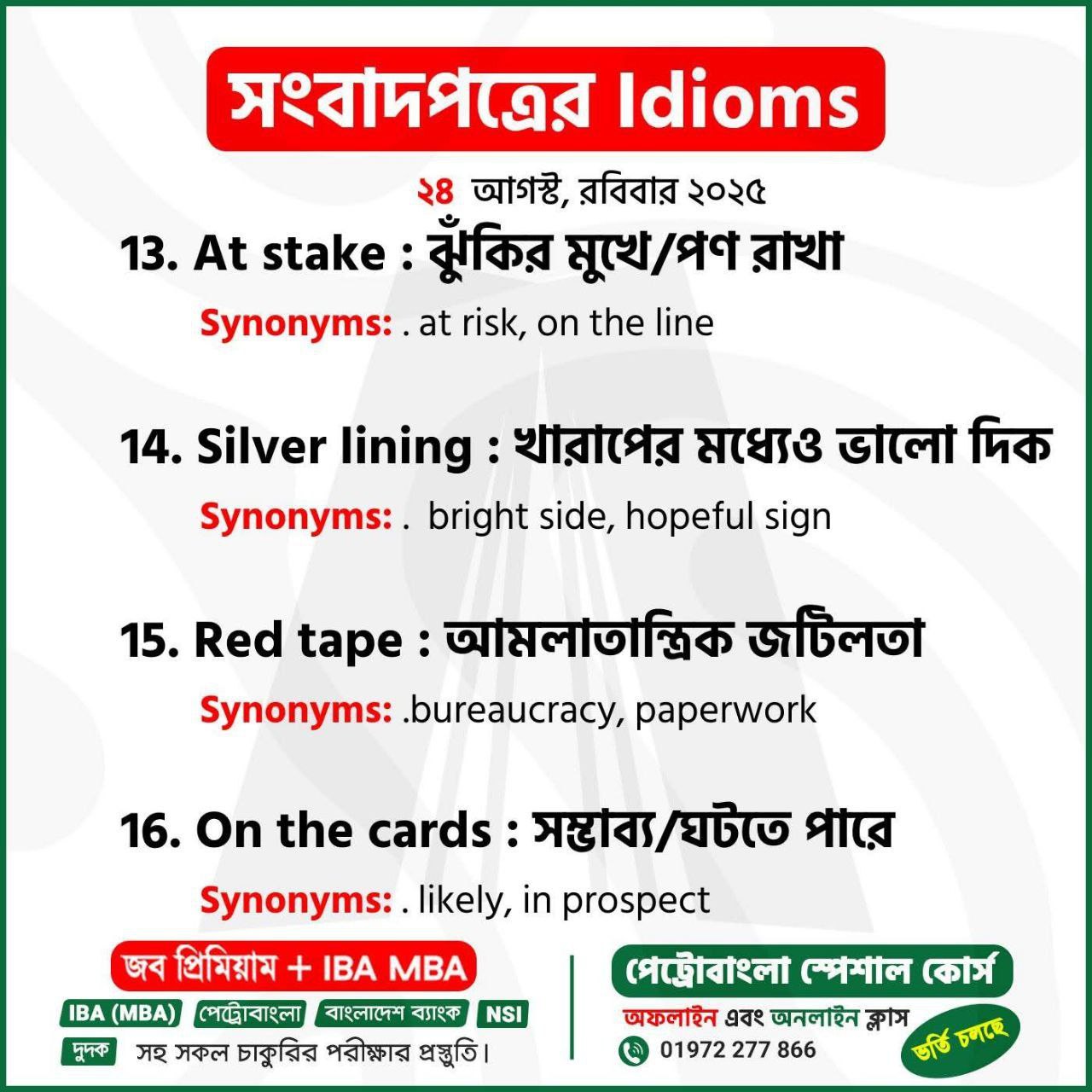 সংবাদপত্রের Idioms

২৪ আগস্ট, রবিবার ২০২৫

13. At stake : ঝুঁকির মুখে/পণ রাখা

Synonyms: . at risk, on the line

14. Silver lining : খারাপের মধ্যেও ভালো দিক

Synonyms: . bright side, hopeful sign

15. Red tape : আমলাতান্ত্রিক জটিলতা

Synonyms: .bureaucracy, paperwork

16. On the cards : সম্ভাব্য/ঘটতে পারে

Synonyms: . likely, in prospect

জব প্রিমিয়াম + IBA MBA

IBA (MBA) পেট্রোবাংলা বাংলাদেশ ব্যাংক NSI

দুদক সহ সকল চাকুরির পরীক্ষার প্রস্তুতি।

পেট্রোবাংলা স্পেশাল কোর্স

অফলাইন এবং অনলাইন ক্লাস

01972 277 866

ভর্তি চলছে